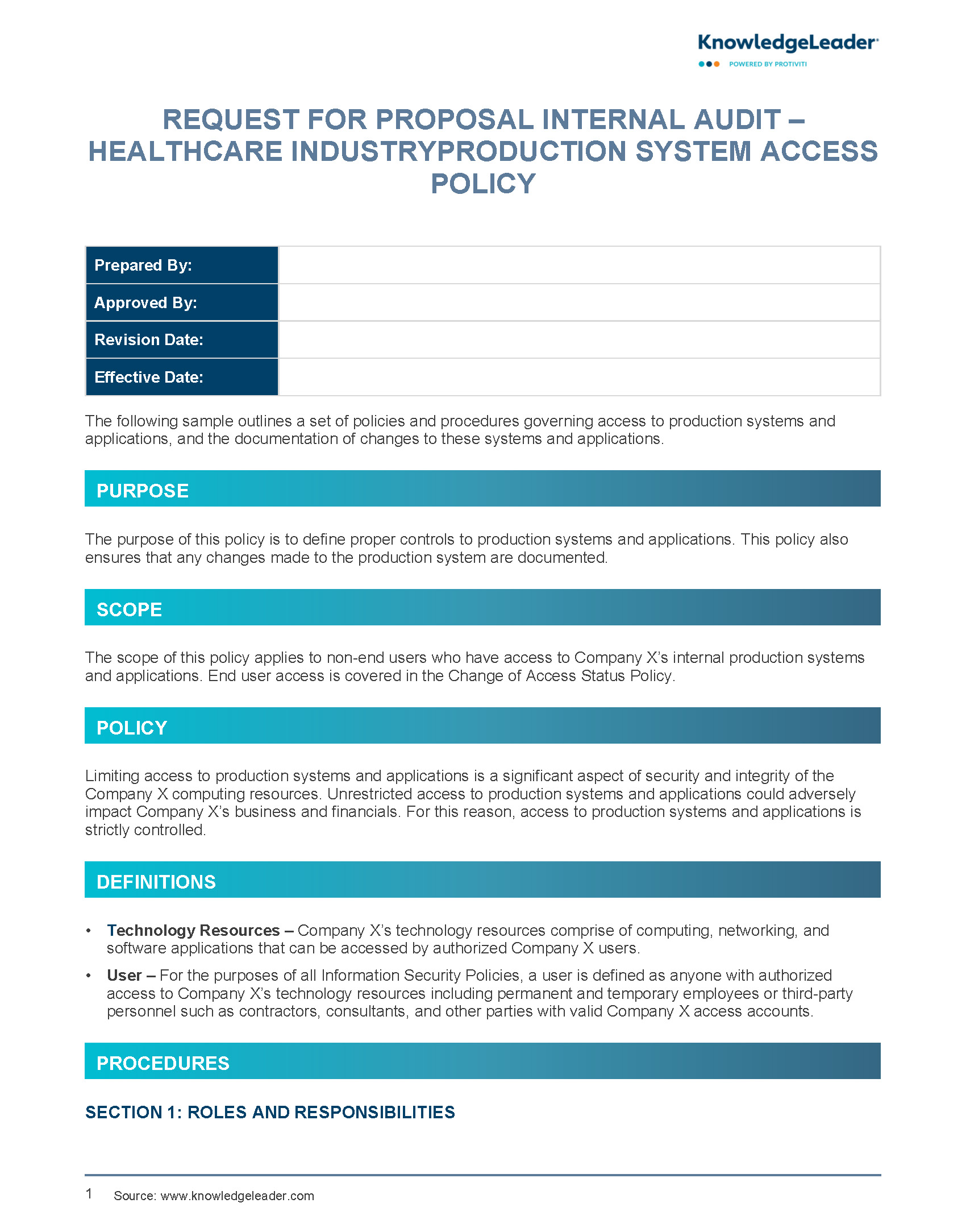 KnowledgeLeader
POWERED BY PROTIVITI

REQUEST FOR PROPOSAL INTERNAL AUDIT – HEALTHCARE INDUSTRYPRODUCTION SYSTEM ACCESS POLICY

| Prepared By: | |
|---|---|
| Approved By: | |
| Revision Date: | |
| Effective Date: | |

The following sample outlines a set of policies and procedures governing access to production systems and applications, and the documentation of changes to these systems and applications.

PURPOSE

The purpose of this policy is to define proper controls to production systems and applications. This policy also ensures that any changes made to the production system are documented.

SCOPE

The scope of this policy applies to non-end users who have access to Company X's internal production systems and applications. End user access is covered in the Change of Access Status Policy.

POLICY

Limiting access to production systems and applications is a significant aspect of security and integrity of the Company X computing resources. Unrestricted access to production systems and applications could adversely impact Company X's business and financials. For this reason, access to production systems and applications is strictly controlled.

DEFINITIONS

• Technology Resources – Company X's technology resources comprise of computing, networking, and software applications that can be accessed by authorized Company X users.
• User – For the purposes of all Information Security Policies, a user is defined as anyone with authorized access to Company X's technology resources including permanent and temporary employees or third-party personnel such as contractors, consultants, and other parties with valid Company X access accounts.

PROCEDURES

SECTION 1: ROLES AND RESPONSIBILITIES

1 Source: www.knowledgeleader.com